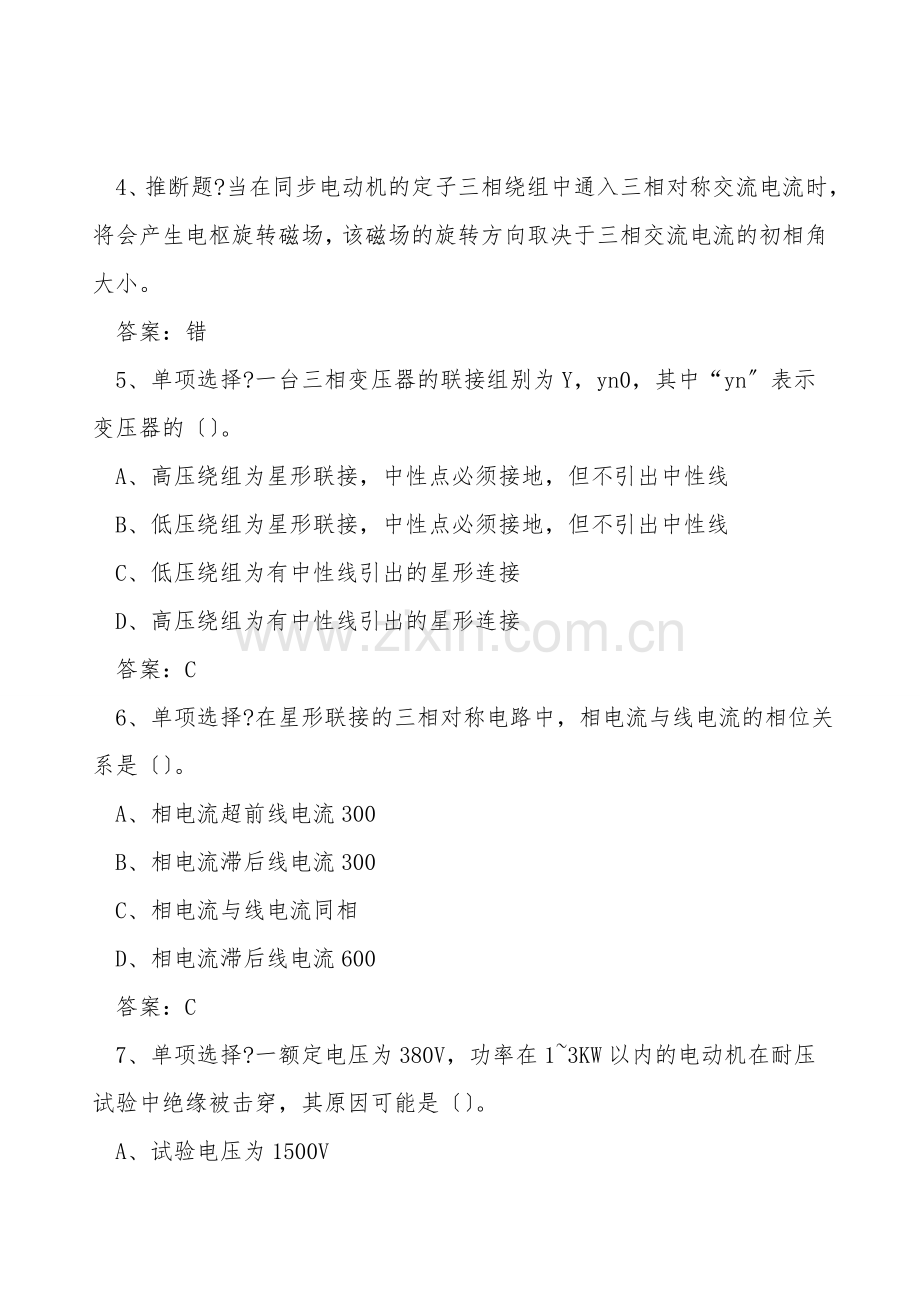 4、推断题?当在同步电动机的定子三相绕组中通入三相对称交流电流时，将会产生电枢旋转磁场，该磁场的旋转方向取决于三相交流电流的初相角大小。

答案：错

5、单项选择?一台三相变压器的联接组别为 Y，yn0，其中“yn″表示变压器的〔〕。

A、高压绕组为星形联接，中性点必须接地，但不引出中性线

B、低压绕组为星形联接，中性点必须接地，但不引出中性线

C、低压绕组为有中性线引出的星形连接

D、高压绕组为有中性线引出的星形连接

答案：C

6、单项选择?在星形联接的三相对称电路中，相电流与线电流的相位关系是〔〕。

A、相电流超前线电流 300

B、相电流滞后线电流 300

C、相电流与线电流同相

D、相电流滞后线电流 600

答案：C

7、单项选择?一额定电压为 380V，功率在 1~3KW 以内的电动机在耐压试验中绝缘被击穿，其原因可能是〔〕。

A、试验电压为 1500V

www.zixin.com.cn